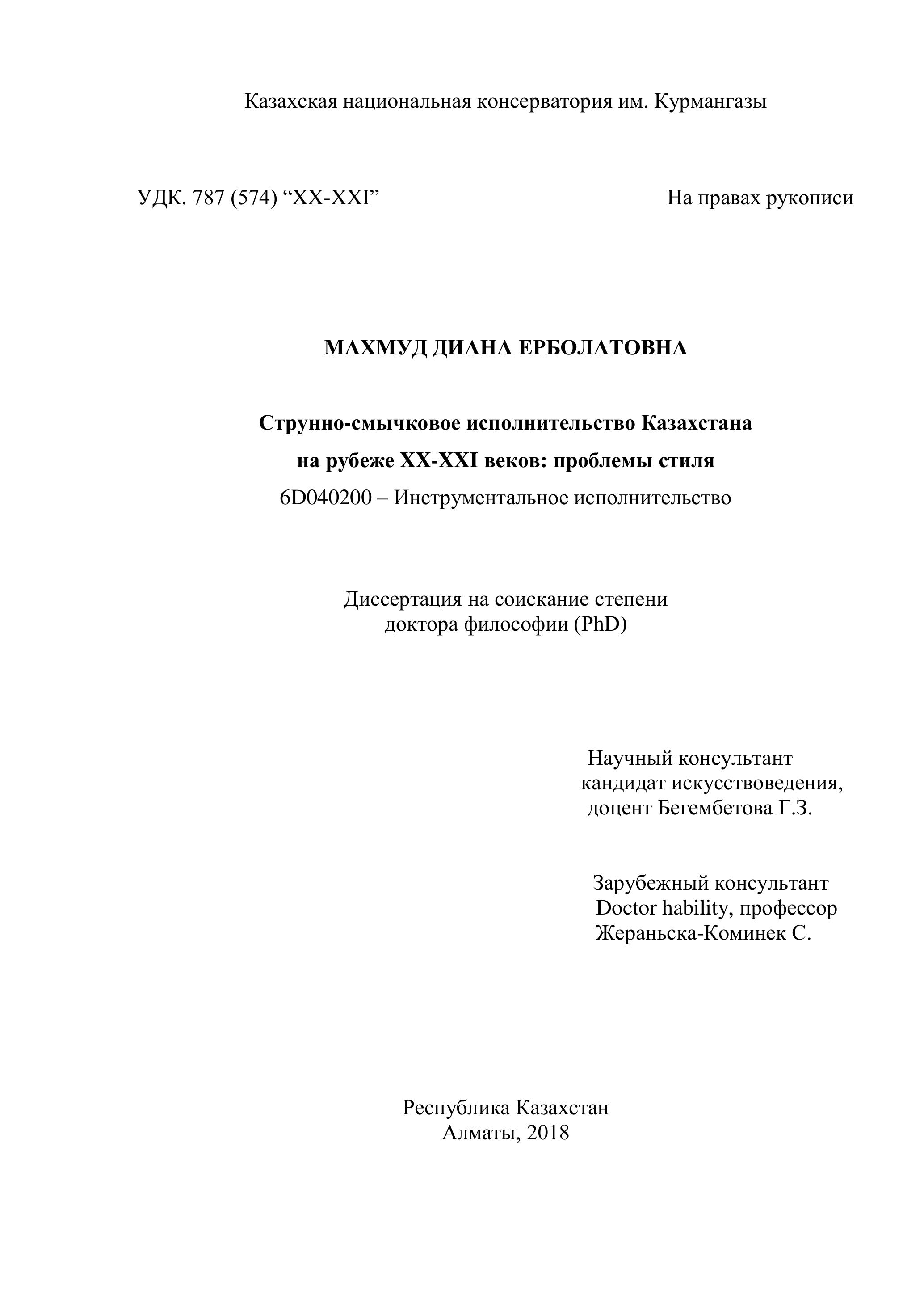 Казахская национальная консерватория им. Курмангазы

УДК. 787 (574) “XX-XXI”

На правах рукописи

МАХМУД ДИАНА ЕРБОЛАТОВНА

Струнно-смычковое исполнительство Казахстана
на рубеже XX-XXI веков: проблемы стиля
6D040200 – Инструментальное исполнительство

Диссертация на соискание степени
доктора философии (PhD)

Научный консультант
кандидат искусствоведения,
доцент Бегембетова Г.З.

Зарубежный консультант
Doctor hability, профессор
Жераньска-Коминек С.

Республика Казахстан
Алматы, 2018